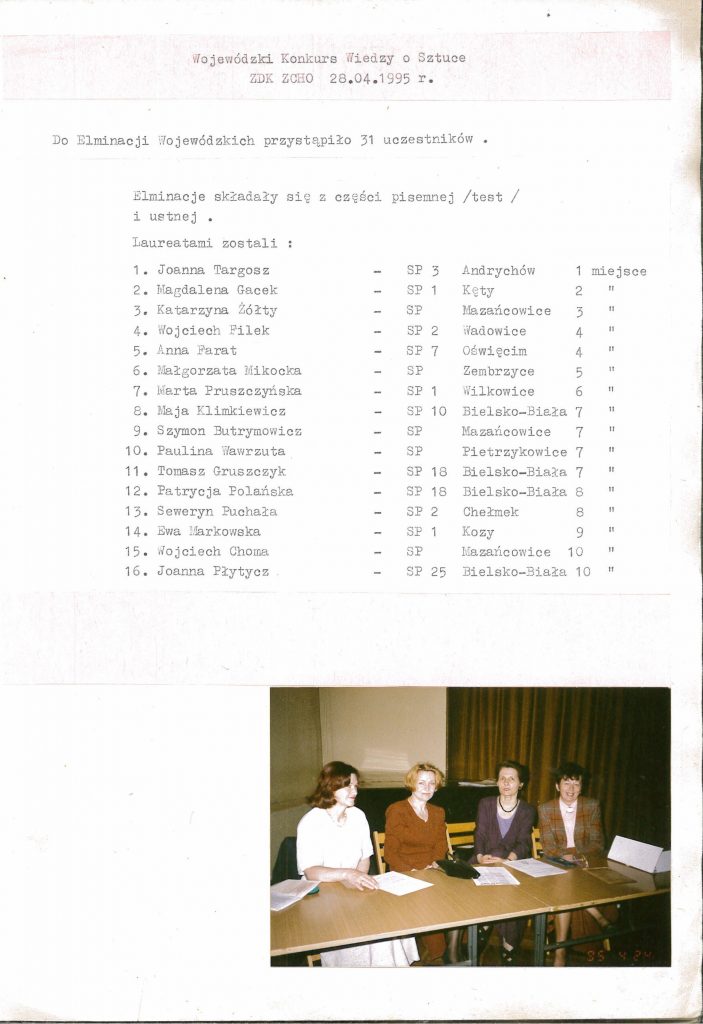 Wojewódzki Konkurs Wiedzy o Sztuce
ZDK ZCHO 28.04.1995 r.

Do Elminacji Wojewódzkich przystąpiło 31 uczestników .

Elminacje składały się z części pisemnej /test / i ustnej .

Laureatami zostali :

| | | | | |
|---|---|---|---|---|
| 1. Joanna Targosz | - | SP 3 | Andrychów | 1 miejsce |
| 2. Magdalena Gacek | - | SP 1 | Kęty | 2 " |
| 3. Katarzyna Żółty | - | SP | Mazańcowice | 3 " |
| 4. Wojciech Filek | - | SP 2 | Wadowice | 4 " |
| 5. Anna Farat | - | SP 7 | Oświęcim | 4 " |
| 6. Małgorzata Mikocka | - | SP | Zembrzyce | 5 " |
| 7. Marta Pruszczyńska | - | SP 1 | Wilkowice | 6 " |
| 8. Maja Klimkiewicz | - | SP 10 | Bielsko-Biała | 7 " |
| 9. Szymon Butrymowicz | - | SP | Mazańcowice | 7 " |
| 10. Paulina Wawrzuta | - | SP | Pietrzykowice | 7 " |
| 11. Tomasz Gruszczyk | - | SP 18 | Bielsko-Biała | 7 " |
| 12. Patrycja Polańska | - | SP 18 | Bielsko-Biała | 8 " |
| 13. Seweryn Puchała | - | SP 2 | Chełmek | 8 " |
| 14. Ewa Markowska | - | SP 1 | Kozy | 9 " |
| 15. Wojciech Choma | - | SP | Mazańcowice | 10 " |
| 16. Joanna Płytycz | - | SP 25 | Bielsko-Biała | 10 " |

95 4 24